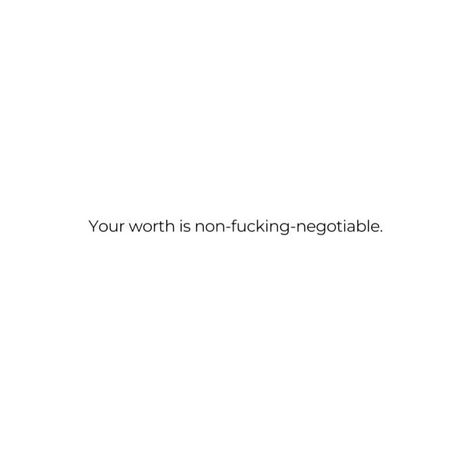 Your worth is non-fucking-negotiable.